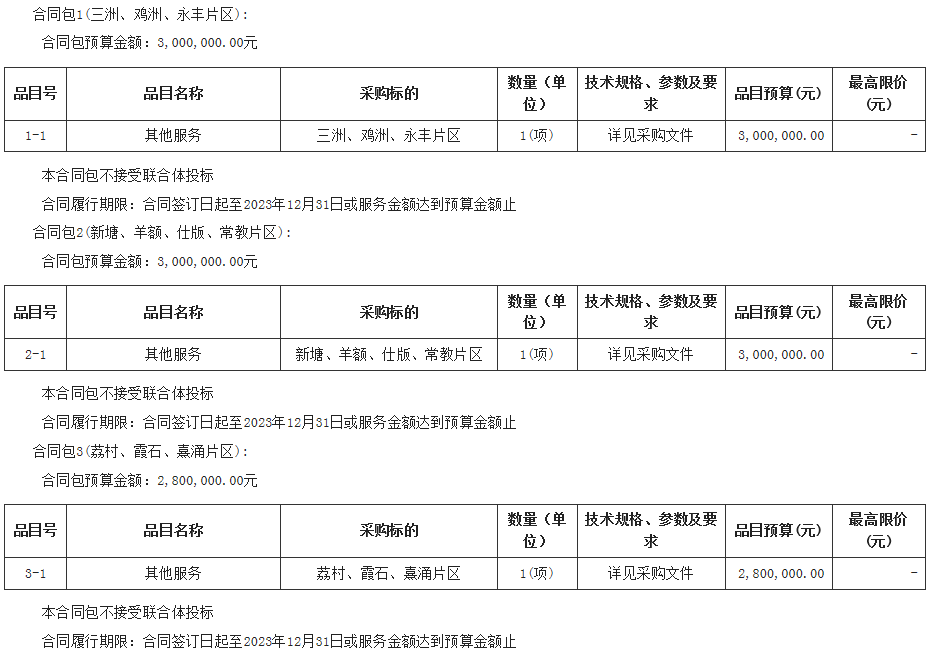 合同包1(三洲、鸡洲、永丰片区)：

合同包预算金额：3,000,000.00元

| 品目号 | 品目名称 | 采购标的 | 数量（单位） | 技术规格、参数及要求 | 品目预算(元) | 最高限价(元) |
|---|---|---|---|---|---|---|
| 1-1 | 其他服务 | 三洲、鸡洲、永丰片区 | 1(项) | 详见采购文件 | 3,000,000.00 | - |

本合同包不接受联合体投标

合同履行期限：合同签订日起至2023年12月31日或服务金额达到预算金额止

合同包2(新塘、羊额、仕版、常教片区)：

合同包预算金额：3,000,000.00元

| 品目号 | 品目名称 | 采购标的 | 数量（单位） | 技术规格、参数及要求 | 品目预算(元) | 最高限价(元) |
|---|---|---|---|---|---|---|
| 2-1 | 其他服务 | 新塘、羊额、仕版、常教片区 | 1(项) | 详见采购文件 | 3,000,000.00 | - |

本合同包不接受联合体投标

合同履行期限：合同签订日起至2023年12月31日或服务金额达到预算金额止

合同包3(荔村、霞石、嘉涌片区)：

合同包预算金额：2,800,000.00元

| 品目号 | 品目名称 | 采购标的 | 数量（单位） | 技术规格、参数及要求 | 品目预算(元) | 最高限价(元) |
|---|---|---|---|---|---|---|
| 3-1 | 其他服务 | 荔村、霞石、嘉涌片区 | 1(项) | 详见采购文件 | 2,800,000.00 | - |

本合同包不接受联合体投标

合同履行期限：合同签订日起至2023年12月31日或服务金额达到预算金额止